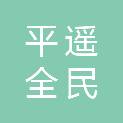 平遥
全民